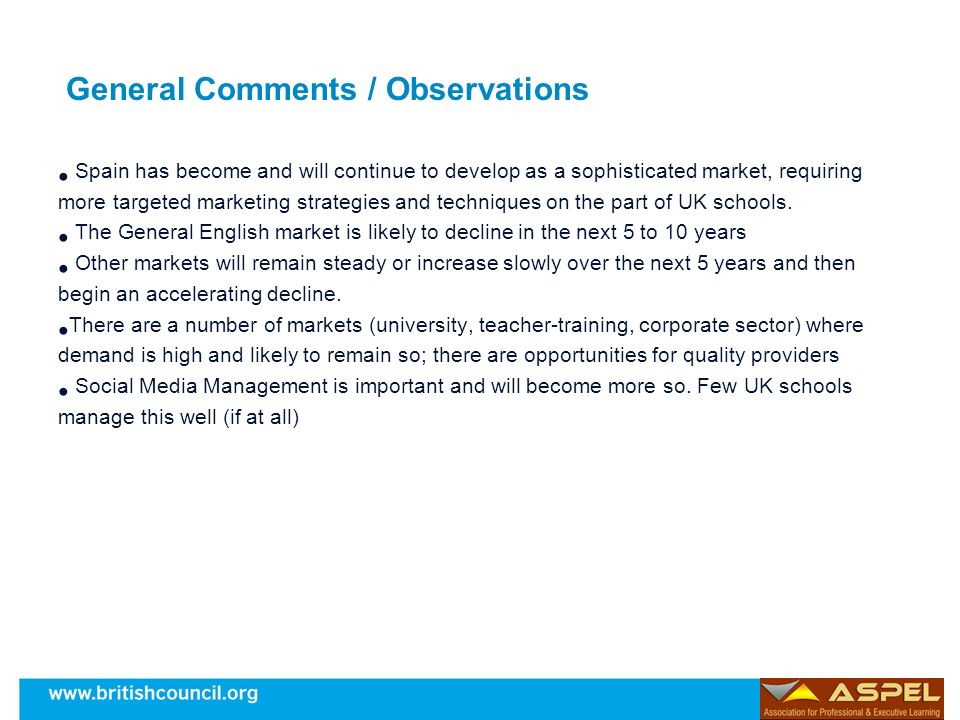 General Comments / Observations

• Spain has become and will continue to develop as a sophisticated market, requiring more targeted marketing strategies and techniques on the part of UK schools.
• The General English market is likely to decline in the next 5 to 10 years
• Other markets will remain steady or increase slowly over the next 5 years and then begin an accelerating decline.
•There are a number of markets (university, teacher-training, corporate sector) where demand is high and likely to remain so; there are opportunities for quality providers
• Social Media Management is important and will become more so. Few UK schools manage this well (if at all)

www.britishcouncil.org

ASPEL
Association for Professional & Executive Learning